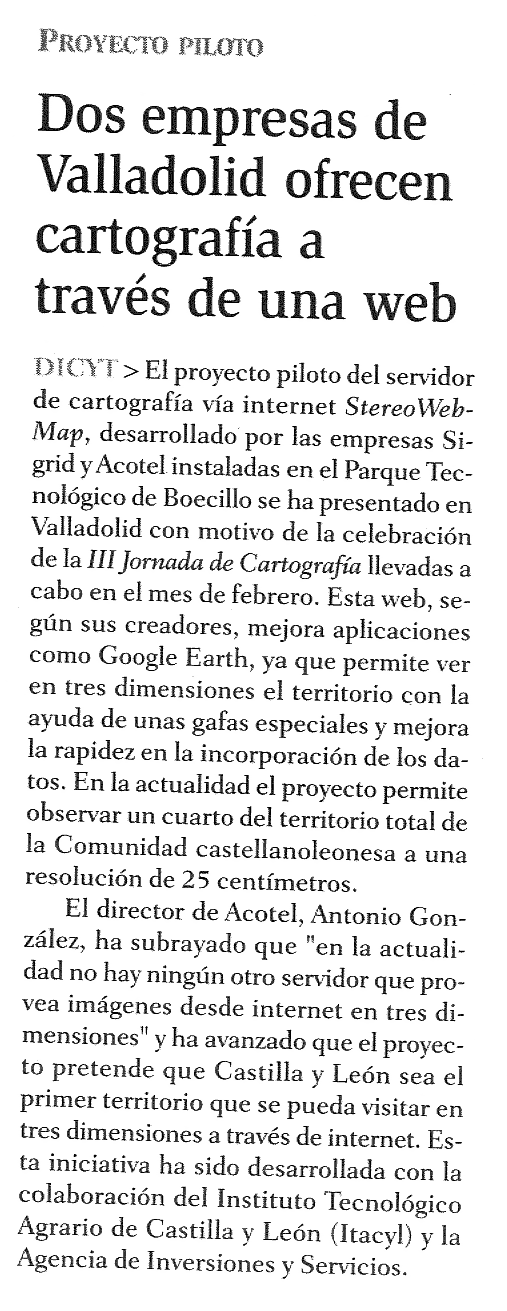 PROYECTO PILOTO

Dos empresas de Valladolid ofrecen cartografía a través de una web

DICYT > El proyecto piloto del servidor de cartografía vía internet StereoWebMap, desarrollado por las empresas Sigrid y Acotel instaladas en el Parque Tecnológico de Boecillo se ha presentado en Valladolid con motivo de la celebración de la III Jornada de Cartografía llevadas a cabo en el mes de febrero. Esta web, según sus creadores, mejora aplicaciones como Google Earth, ya que permite ver en tres dimensiones el territorio con la ayuda de unas gafas especiales y mejora la rapidez en la incorporación de los datos. En la actualidad el proyecto permite observar un cuarto del territorio total de la Comunidad castellanoleonesa a una resolución de 25 centímetros.

El director de Acotel, Antonio González, ha subrayado que "en la actualidad no hay ningún otro servidor que provea imágenes desde internet en tres dimensiones" y ha avanzado que el proyecto pretende que Castilla y León sea el primer territorio que se pueda visitar en tres dimensiones a través de internet. Esta iniciativa ha sido desarrollada con la colaboración del Instituto Tecnológico Agrario de Castilla y León (Itacyl) y la Agencia de Inversiones y Servicios.